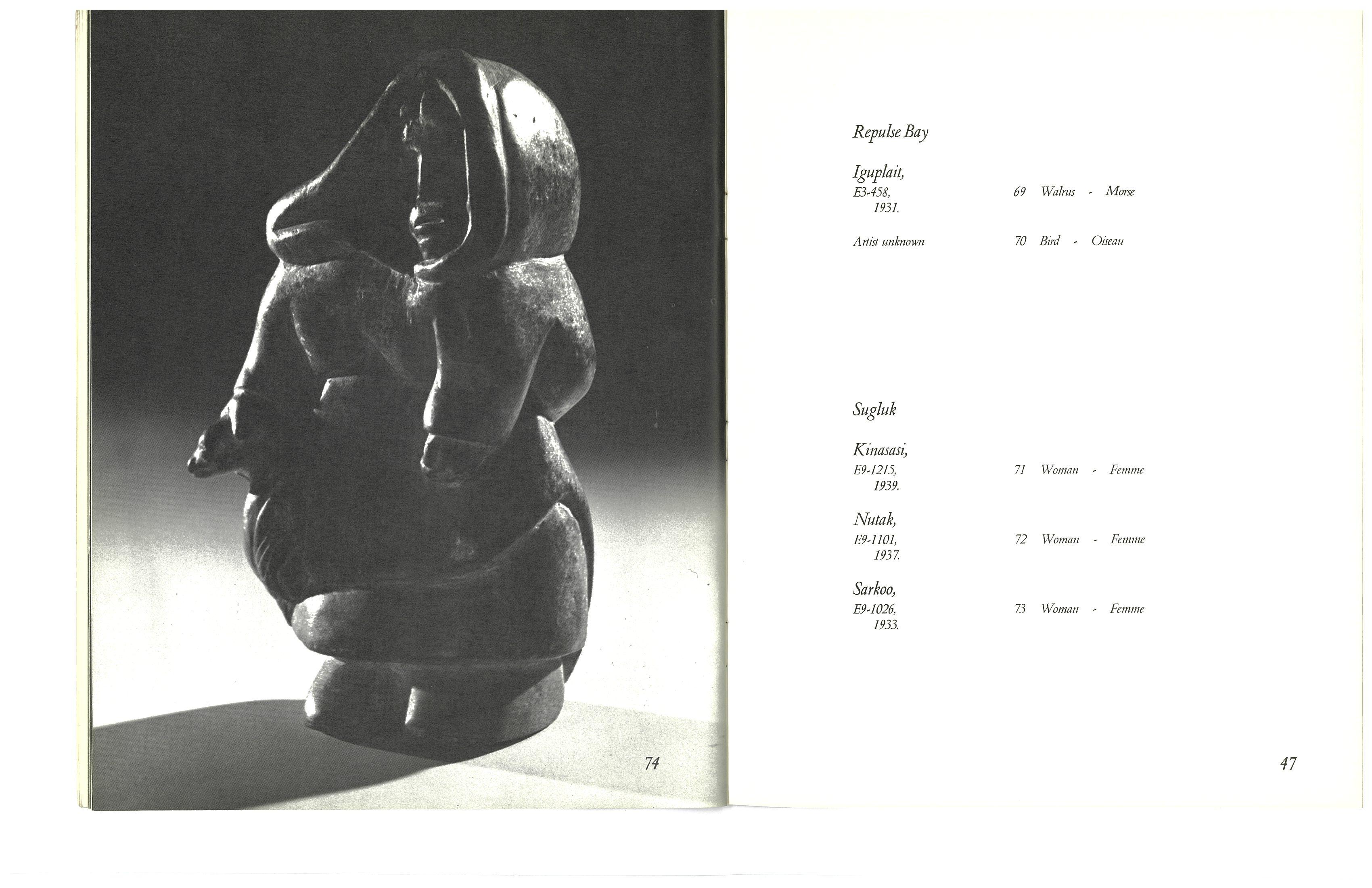 74

Repulse Bay

Iguplait,
E3-458,
1931.
69 Walrus - Morse

Artist unknown
70 Bird - Oiseau

Sugluk

Kinasasi,
E9-1215,
1939.
71 Woman - Femme

Nutak,
E9-1101,
1937.
72 Woman - Femme

Sarkoo,
E9-1026,
1933.
73 Woman - Femme

47